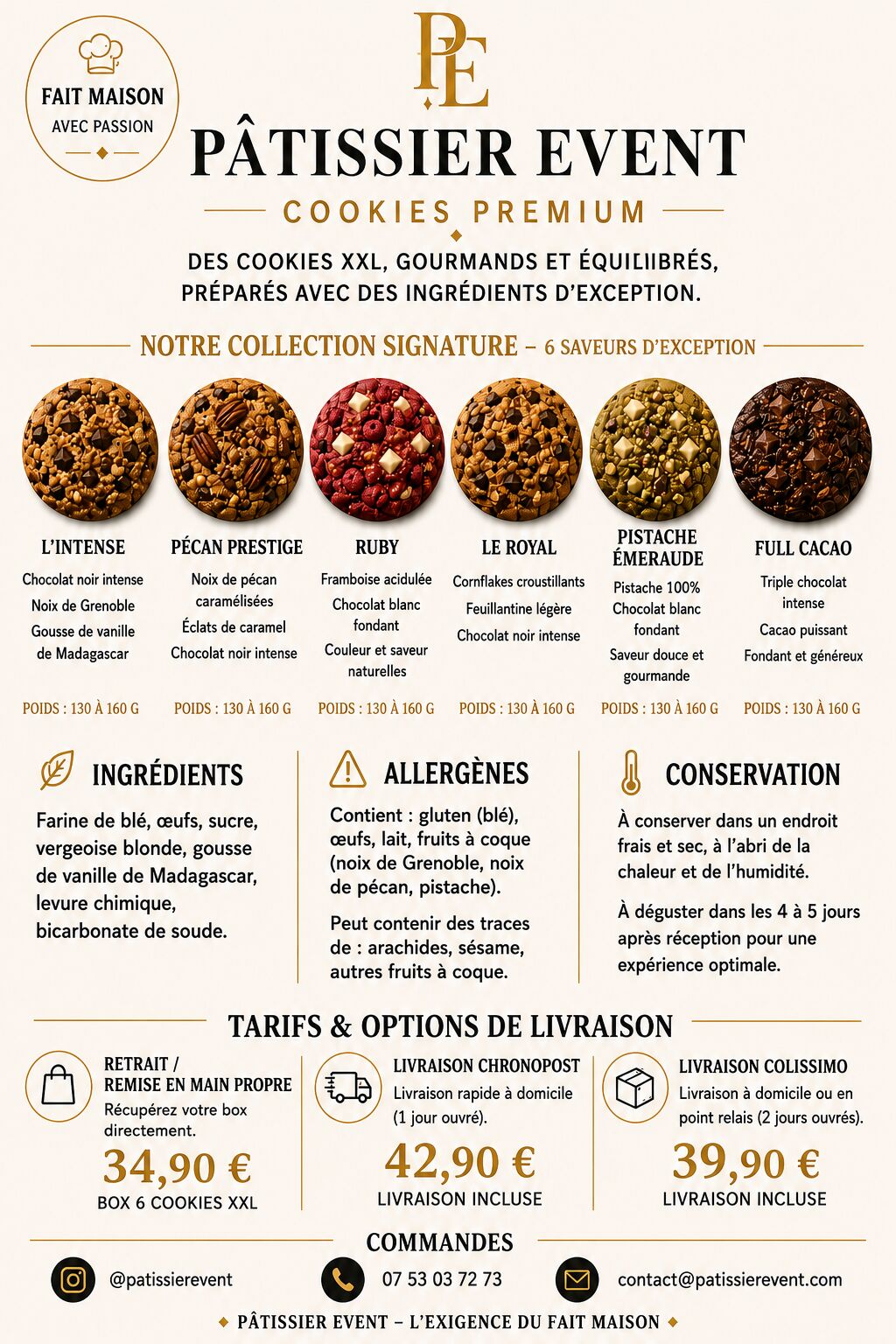 FAIT MAISON
AVEC PASSION

PE

PÂTISSIER EVENT

COOKIES PREMIUM

DES COOKIES XXL, GOURMANDS ET ÉQUILIIBRÉS, PRÉPARÉS AVEC DES INGRÉDIENTS D'EXCEPTION.

NOTRE COLLECTION SIGNATURE – 6 SAVEURS D'EXCEPTION

L'INTENSE
Chocolat noir intense
Noix de Grenoble
Gousse de vanille de Madagascar
POIDS : 130 À 160 G

PÉCAN PRESTIGE
Noix de pécan caramélisées
Éclats de caramel
Chocolat noir intense
POIDS : 130 À 160 G

RUBY
Framboise acidulée
Chocolat blanc fondant
Couleur et saveur naturelles
POIDS : 130 À 160 G

LE ROYAL
Cornflakes croustillants
Feuillantine légère
Chocolat noir intense
POIDS : 130 À 160 G

PISTACHE ÉMERAUDE
Pistache 100%
Chocolat blanc fondant
Saveur douce et gourmande
POIDS : 130 À 160 G

FULL CACAO
Triple chocolat intense
Cacao puissant
Fondant et généreux
POIDS : 130 À 160 G

INGRÉDIENTS
Farine de blé, œufs, sucre, vergeoise blonde, gousse de vanille de Madagascar, levure chimique, bicarbonate de soude.

ALLERGÈNES
Contient : gluten (blé), œufs, lait, fruits à coque (noix de Grenoble, noix de pécan, pistache).

Peut contenir des traces de : arachides, sésame, autres fruits à coque.

CONSERVATION
À conserver dans un endroit frais et sec, à l'abri de la chaleur et de l'humidité.

À déguster dans les 4 à 5 jours après réception pour une expérience optimale.

TARIFS & OPTIONS DE LIVRAISON

RETRAIT / REMISE EN MAIN PROPRE
Récupérez votre box directement.
34,90 €
BOX 6 COOKIES XXL

LIVRAISON CHRONOPOST
Livraison rapide à domicile (1 jour ouvré).
42,90 €
LIVRAISON INCLUSE

LIVRAISON COLISSIMO
Livraison à domicile ou en point relais (2 jours ouvrés).
39,90 €
LIVRAISON INCLUSE

COMMANDES
@patissierevent
07 53 03 72 73
contact@patissierevent.com

PÂTISSIER EVENT – L'EXIGENCE DU FAIT MAISON